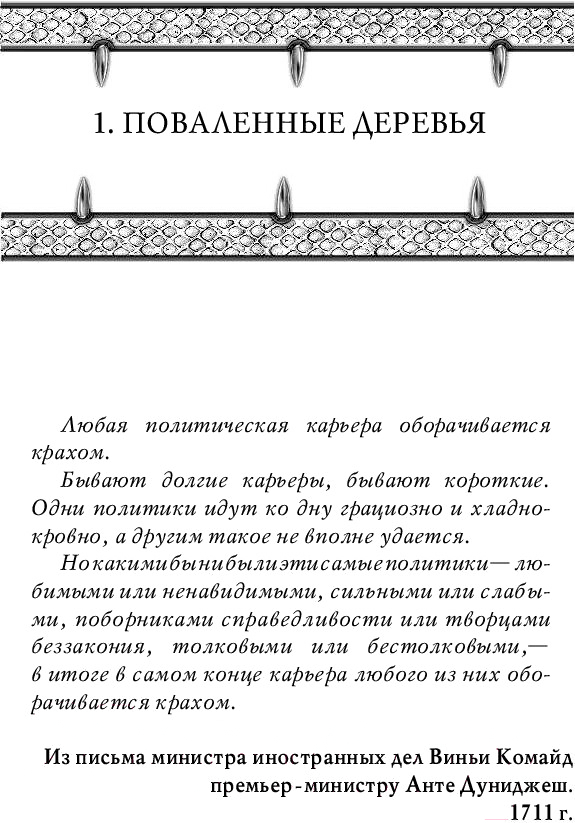 1. ПОВАЛЕННЫЕ ДЕРЕВЬЯ

Любая политическая карьера оборачивается крахом.

Бывают долгие карьеры, бывают короткие. Одни политики идут ко дну грациозно и хладнокровно, а другим такое не вполне удается.

Но какими бы ни были эти самые политики — любимыми или ненавидимыми, сильными или слабыми, поборниками справедливости или творцами беззакония, толковыми или бестолковыми, — в итоге в самом конце карьера любого из них оборачивается крахом.

Из письма министра иностранных дел Виньи Комайд премьер-министру Анте Дуниджеш. 1711 г.